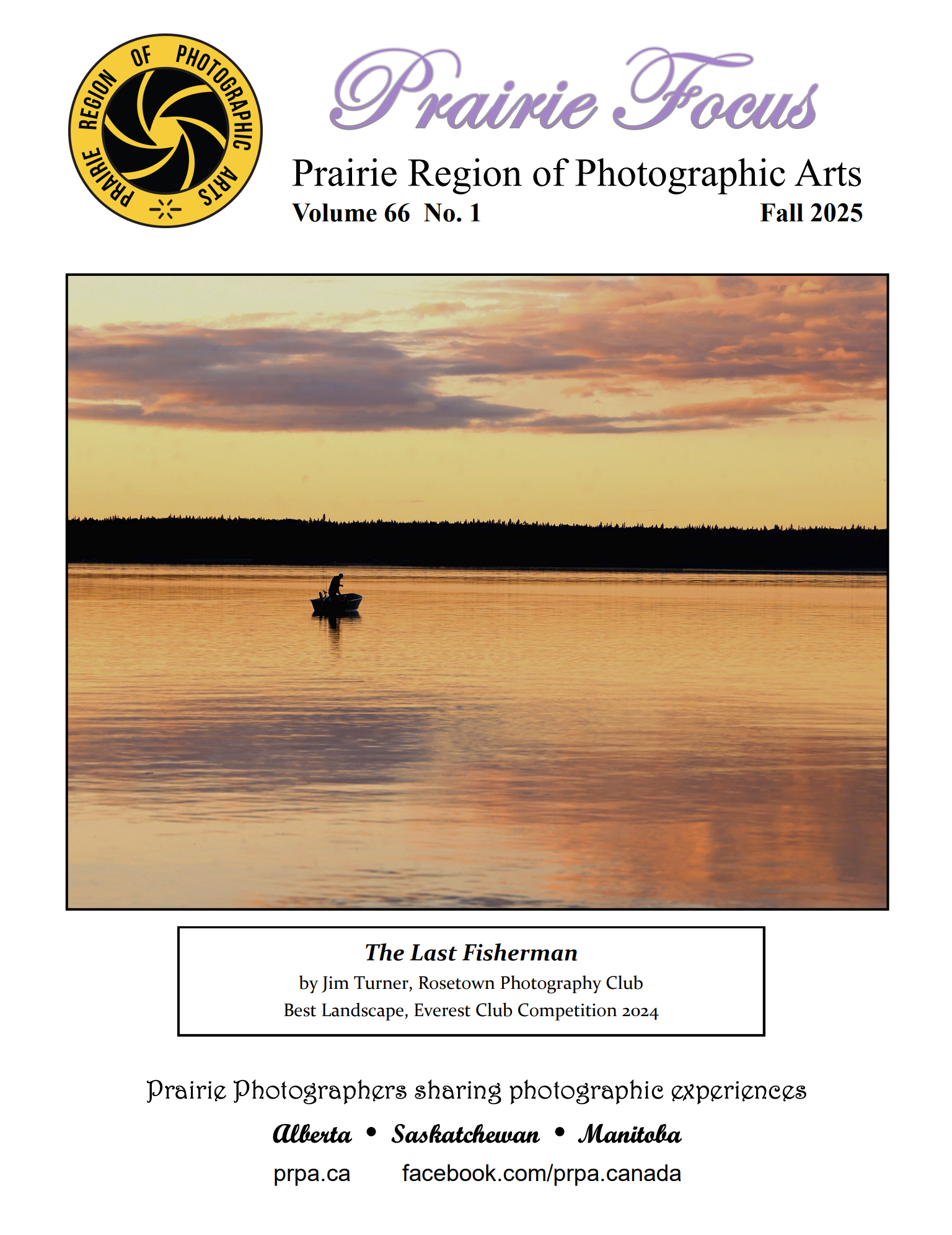 PRAIRIE REGION OF PHOTOGRAPHIC ARTS

Prairie Focus

Prairie Region of Photographic Arts

Volume 66 No. 1 Fall 2025

The Last Fisherman

by Jim Turner, Rosetown Photography Club

Best Landscape, Everest Club Competition 2024

Prairie Photographers sharing photographic experiences

Alberta • Saskatchewan • Manitoba

prpa.ca facebook.com/prpa.canada